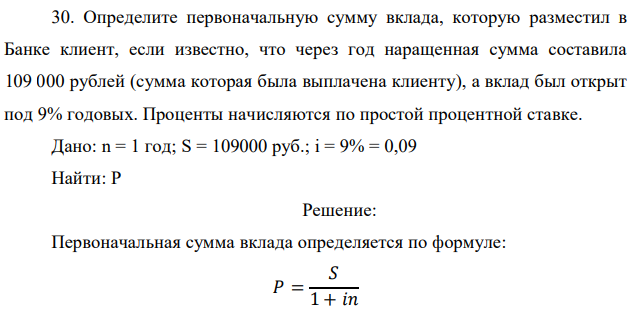 30. Определите первоначальную сумму вклада, которую разместил в Банке клиент, если известно, что через год наращенная сумма составила 109 000 рублей (сумма которая была выплачена клиенту), а вклад был открыт под 9% годовых. Проценты начисляются по простой процентной ставке.

Дано: n = 1 год; S = 109000 руб.; i = 9% = 0,09

Найти: P

Решение:

Первоначальная сумма вклада определяется по формуле:

$P = \frac{S}{1 + in}$